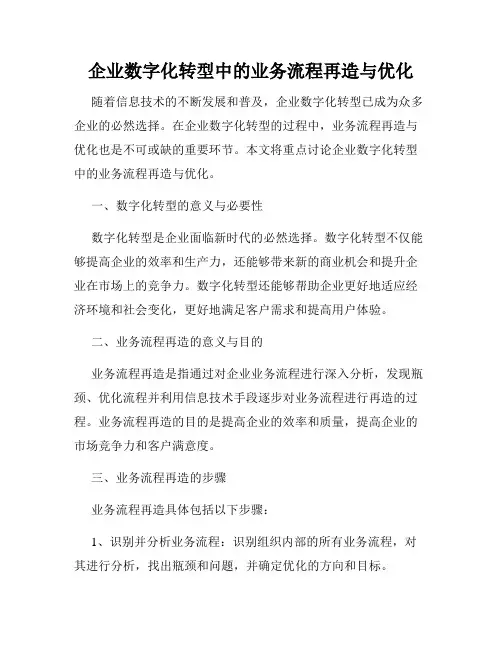 企业数字化转型中的业务流程再造与优化

随着信息技术的不断发展和普及，企业数字化转型已成为众多企业的必然选择。在企业数字化转型的过程中，业务流程再造与优化也是不可或缺的重要环节。本文将重点讨论企业数字化转型中的业务流程再造与优化。

一、数字化转型的意义与必要性

数字化转型是企业面临新时代的必然选择。数字化转型不仅能够提高企业的效率和生产力，还能够带来新的商业机会和提升企业在市场上的竞争力。数字化转型还能够帮助企业更好地适应经济环境和社会变化，更好地满足客户需求和提高用户体验。

二、业务流程再造的意义与目的

业务流程再造是指通过对企业业务流程进行深入分析，发现瓶颈、优化流程并利用信息技术手段逐步对业务流程进行再造的过程。业务流程再造的目的是提高企业的效率和质量，提高企业的市场竞争力和客户满意度。

三、业务流程再造的步骤

业务流程再造具体包括以下步骤：

1、识别并分析业务流程：识别组织内部的所有业务流程，对其进行分析，找出瓶颈和问题，并确定优化的方向和目标。